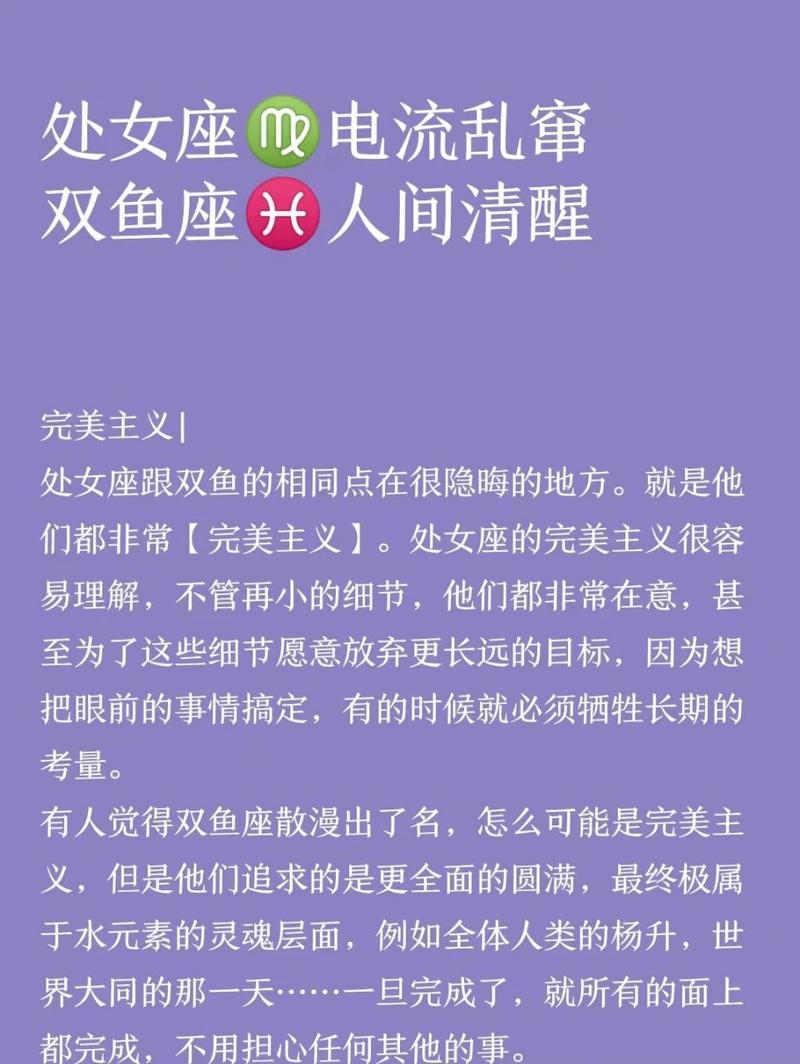 处女座♍电流乱窜
双鱼座♓人间清醒

完美主义|
处女座跟双鱼的相同点在很隐晦的地方。就是他们都非常【完美主义】。处女座的完美主义很容易理解，不管再小的细节，他们都非常在意，甚至为了这些细节愿意放弃更长远的目标，因为想把眼前的事情搞定，有的时候就必须牺牲长期的考量。
有人觉得双鱼座散漫出了名，怎么可能是完美主义，但是他们追求的是更全面的圆满，最终极属于水元素的灵魂层面，例如全体人类的杨升，世界大同的那一天……一旦完成了，就所有的面上都完成，不用担心任何其他的事。